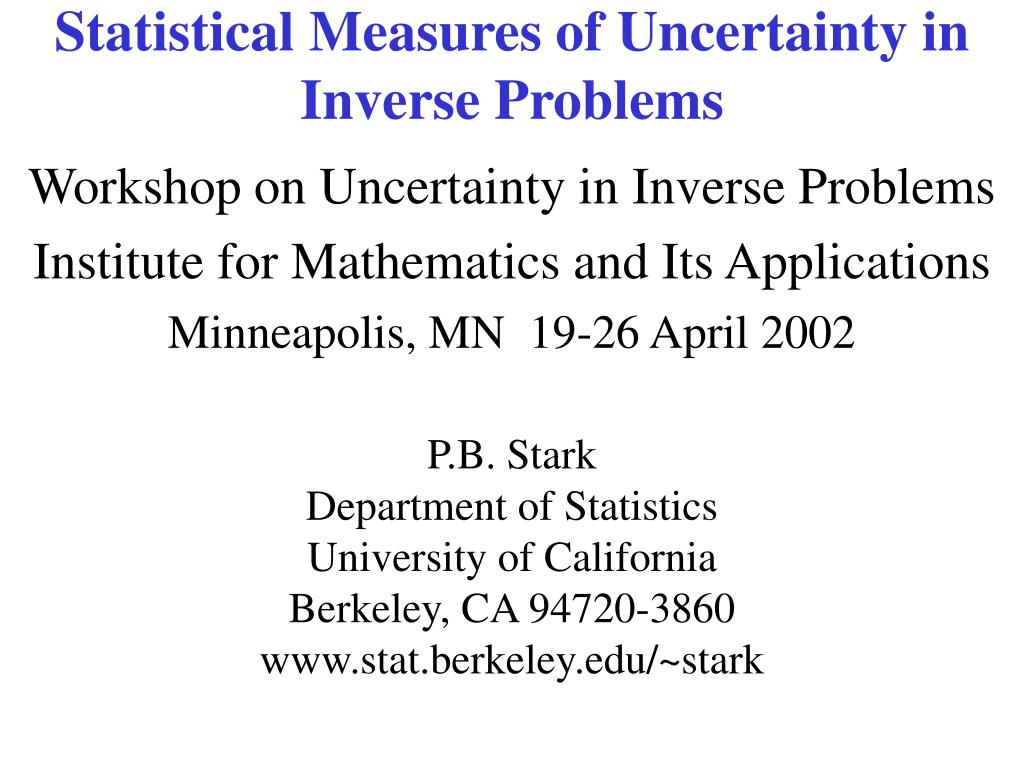 Statistical Measures of Uncertainty in Inverse Problems

Workshop on Uncertainty in Inverse Problems

Institute for Mathematics and Its Applications

Minneapolis, MN 19-26 April 2002

P.B. Stark
Department of Statistics
University of California
Berkeley, CA 94720-3860
www.stat.berkeley.edu/~stark